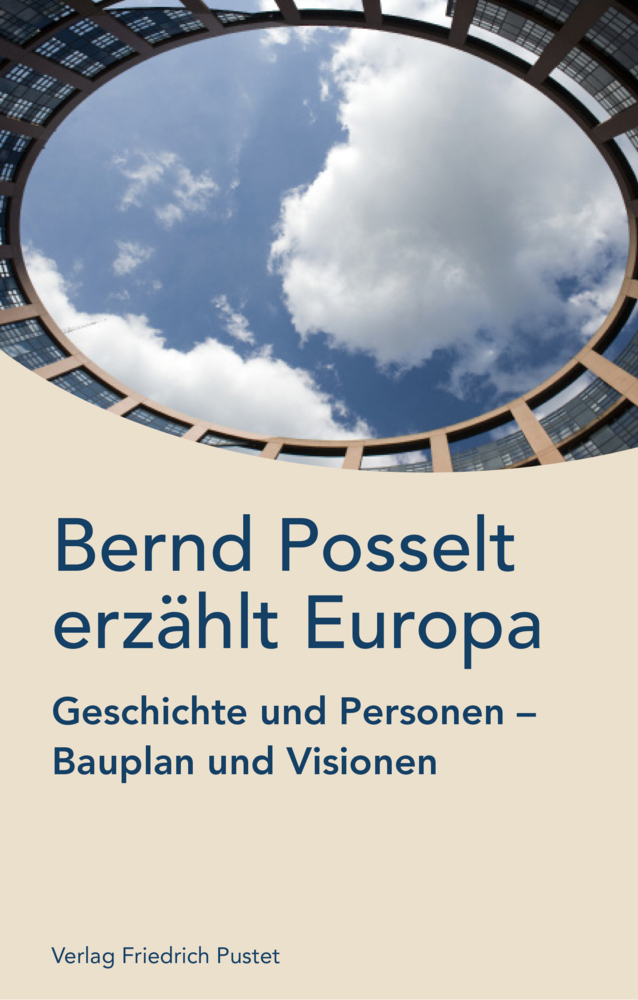 Bernd Posselt erzählt Europa

Geschichte und Personen – Bauplan und Visionen

Verlag Friedrich Pustet